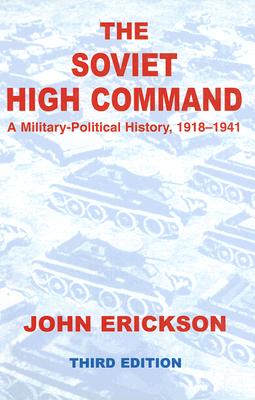 THE SOVIET HIGH COMMAND

A Military-Political History, 1918–1941

JOHN ERICKSON

THIRD EDITION